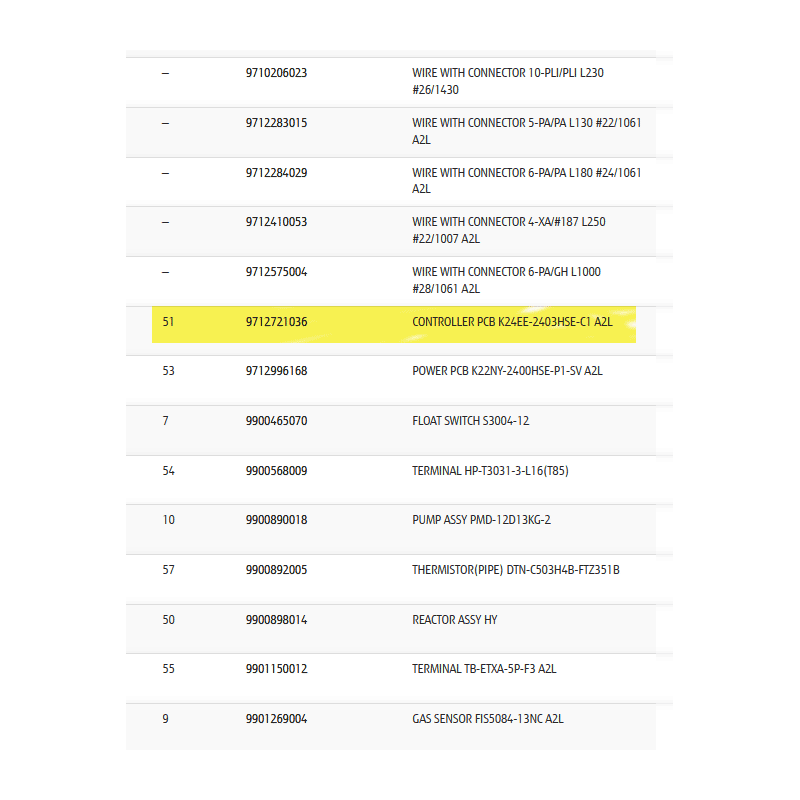 | | | |
|---|---|---|
| – | 9710206023 | WIRE WITH CONNECTOR 10-PLI/PLI L230 #26/1430 |
| – | 9712283015 | WIRE WITH CONNECTOR 5-PA/PA L130 #22/1061 A2L |
| – | 9712284029 | WIRE WITH CONNECTOR 6-PA/PA L180 #24/1061 A2L |
| – | 9712410053 | WIRE WITH CONNECTOR 4-XA/#187 L250 #22/1007 A2L |
| – | 9712575004 | WIRE WITH CONNECTOR 6-PA/GH L1000 #28/1061 A2L |
| 51 | 9712721036 | CONTROLLER PCB K24EE-2403HSE-C1 A2L |
| 53 | 9712996168 | POWER PCB K22NY-2400HSE-P1-SV A2L |
| 7 | 9900465070 | FLOAT SWITCH S3004-12 |
| 54 | 9900568009 | TERMINAL HP-T3031-3-L16(T85) |
| 10 | 9900890018 | PUMP ASSY PMD-12D13KG-2 |
| 57 | 9900892005 | THERMISTOR(PIPE) DTN-C503H4B-FTZ351B |
| 50 | 9900898014 | REACTOR ASSY HY |
| 55 | 9901150012 | TERMINAL TB-ETXA-5P-F3 A2L |
| 9 | 9901269004 | GAS SENSOR FIS5084-13NC A2L |